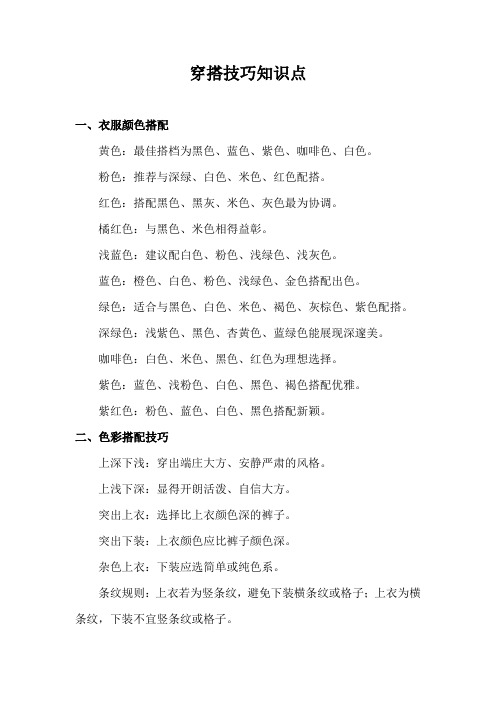 穿搭技巧知识点

一、衣服颜色搭配

黄色：最佳搭档为黑色、蓝色、紫色、咖啡色、白色。

粉色：推荐与深绿、白色、米色、红色配搭。

红色：搭配黑色、黑灰、米色、灰色最为协调。

橘红色：与黑色、米色相得益彰。

浅蓝色：建议配白色、粉色、浅绿色、浅灰色。

蓝色：橙色、白色、粉色、浅绿色、金色搭配出色。

绿色：适合与黑色、白色、米色、褐色、灰棕色、紫色配搭。

深绿色：浅紫色、黑色、杏黄色、蓝绿色能展现深邃美。

咖啡色：白色、米色、黑色、红色为理想选择。

紫色：蓝色、浅粉色、白色、黑色、褐色搭配优雅。

紫红色：粉色、蓝色、白色、黑色搭配新颖。

二、色彩搭配技巧

上深下浅：穿出端庄大方、安静严肃的风格。

上浅下深：显得开朗活泼、自信大方。

突出上衣：选择比上衣颜色深的裤子。

突出下装：上衣颜色应比裤子颜色深。

杂色上衣：下装应选简单或纯色系。

条纹规则：上衣若为竖条纹，避免下装横条纹或格子；上衣为横条纹，下装不宜竖条纹或格子。